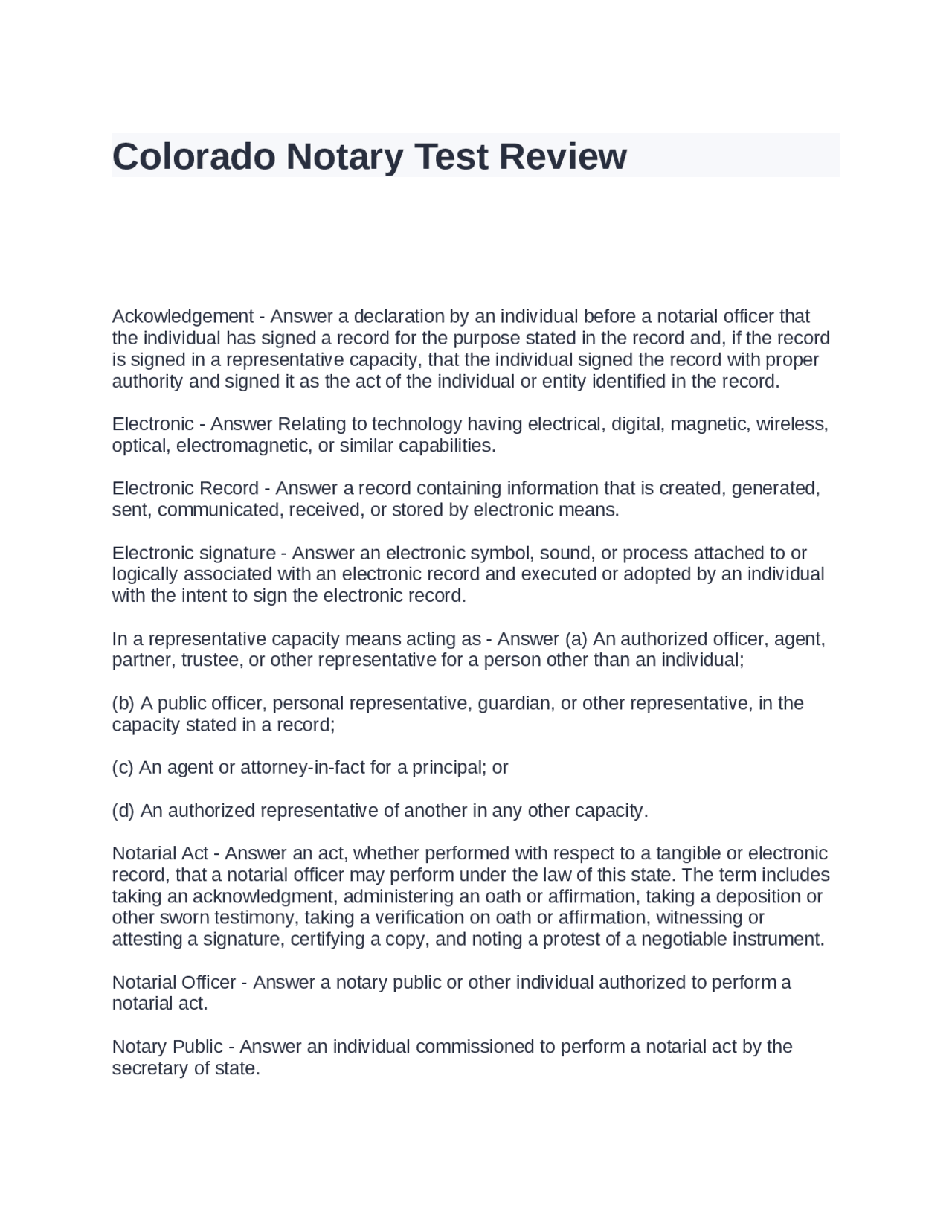 Colorado Notary Test Review

Ackowledgement - Answer a declaration by an individual before a notarial officer that the individual has signed a record for the purpose stated in the record and, if the record is signed in a representative capacity, that the individual signed the record with proper authority and signed it as the act of the individual or entity identified in the record.

Electronic - Answer Relating to technology having electrical, digital, magnetic, wireless, optical, electromagnetic, or similar capabilities.

Electronic Record - Answer a record containing information that is created, generated, sent, communicated, received, or stored by electronic means.

Electronic signature - Answer an electronic symbol, sound, or process attached to or logically associated with an electronic record and executed or adopted by an individual with the intent to sign the electronic record.

In a representative capacity means acting as - Answer (a) An authorized officer, agent, partner, trustee, or other representative for a person other than an individual;

(b) A public officer, personal representative, guardian, or other representative, in the capacity stated in a record;

(c) An agent or attorney-in-fact for a principal; or

(d) An authorized representative of another in any other capacity.

Notarial Act - Answer an act, whether performed with respect to a tangible or electronic record, that a notarial officer may perform under the law of this state. The term includes taking an acknowledgment, administering an oath or affirmation, taking a deposition or other sworn testimony, taking a verification on oath or affirmation, witnessing or attesting a signature, certifying a copy, and noting a protest of a negotiable instrument.

Notarial Officer - Answer a notary public or other individual authorized to perform a notarial act.

Notary Public - Answer an individual commissioned to perform a notarial act by the secretary of state.